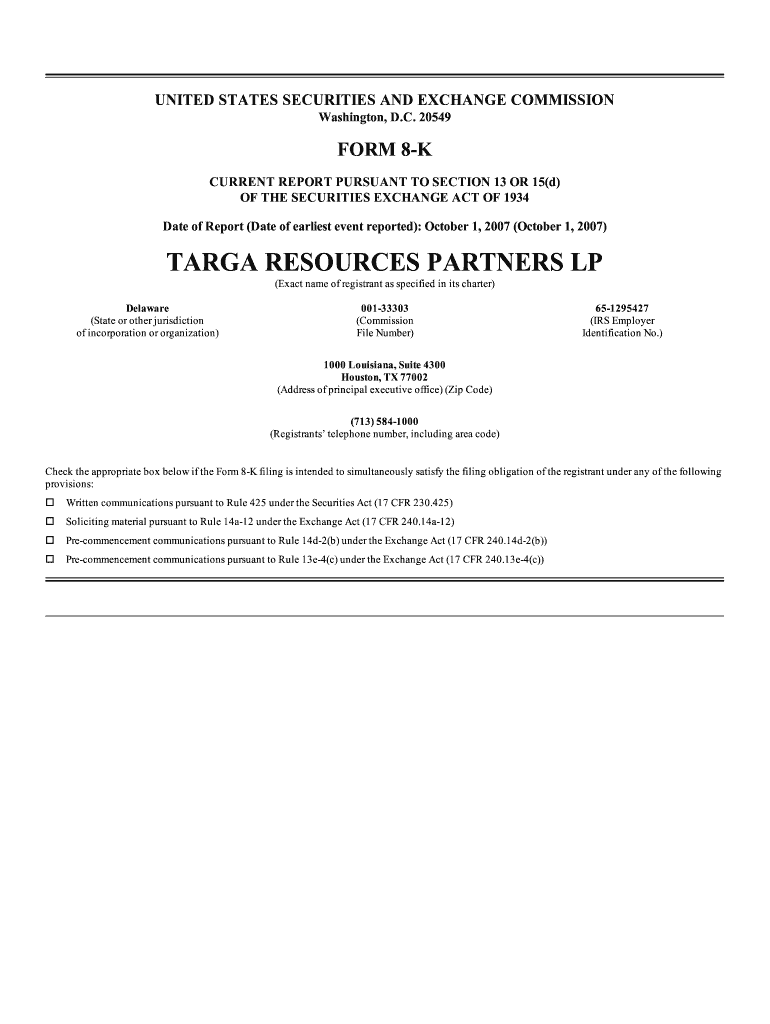 UNITED STATES SECURITIES AND EXCHANGE COMMISSION
Washington, D.C. 20549

FORM 8-K

CURRENT REPORT PURSUANT TO SECTION 13 OR 15(d)
OF THE SECURITIES EXCHANGE ACT OF 1934

Date of Report (Date of earliest event reported): October 1, 2007 (October 1, 2007)

TARGA RESOURCES PARTNERS LP
(Exact name of registrant as specified in its charter)

Delaware
(State or other jurisdiction of incorporation or organization)

001-33303
(Commission File Number)

65-1295427
(IRS Employer Identification No.)

1000 Louisiana, Suite 4300
Houston, TX 77002
(Address of principal executive office) (Zip Code)

(713) 584-1000
(Registrants' telephone number, including area code)

Check the appropriate box below if the Form 8-K filing is intended to simultaneously satisfy the filing obligation of the registrant under any of the following provisions:

☐ Written communications pursuant to Rule 425 under the Securities Act (17 CFR 230.425)

☐ Soliciting material pursuant to Rule 14a-12 under the Exchange Act (17 CFR 240.14a-12)

☐ Pre-commencement communications pursuant to Rule 14d-2(b) under the Exchange Act (17 CFR 240.14d-2(b))

☐ Pre-commencement communications pursuant to Rule 13e-4(c) under the Exchange Act (17 CFR 240.13e-4(c))